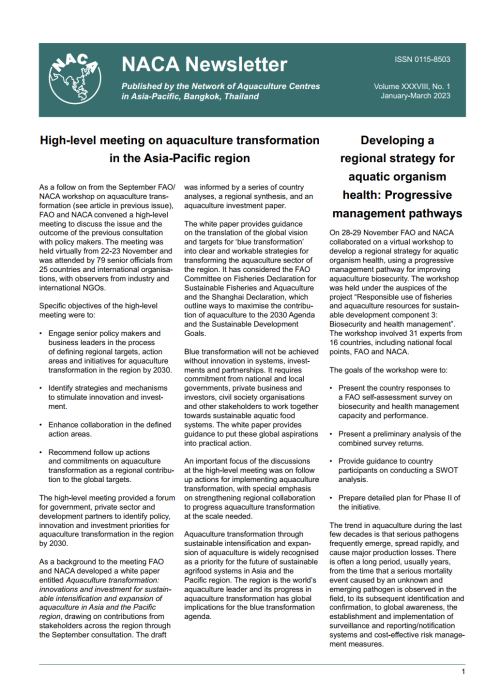 NACA

NACA Newsletter

Published by the Network of Aquaculture Centres in Asia-Pacific, Bangkok, Thailand

ISSN 0115-8503

Volume XXXVIII, No. 1
January-March 2023

High-level meeting on aquaculture transformation in the Asia-Pacific region

As a follow on from the September FAO/NACA workshop on aquaculture transformation (see article in previous issue), FAO and NACA convened a high-level meeting to discuss the issue and the outcome of the previous consultation with policy makers. The meeting was held virtually from 22-23 November and was attended by 79 senior officials from 25 countries and international organisations, with observers from industry and international NGOs.

Specific objectives of the high-level meeting were to:

• Engage senior policy makers and business leaders in the process of defining regional targets, action areas and initiatives for aquaculture transformation in the region by 2030.

• Identify strategies and mechanisms to stimulate innovation and investment.

• Enhance collaboration in the defined action areas.

• Recommend follow up actions and commitments on aquaculture transformation as a regional contribution to the global targets.

The high-level meeting provided a forum for government, private sector and development partners to identify policy, innovation and investment priorities for aquaculture transformation in the region by 2030.

As a background to the meeting FAO and NACA developed a white paper entitled Aquaculture transformation: innovations and investment for sustainable intensification and expansion of aquaculture in Asia and the Pacific region, drawing on contributions from stakeholders across the region through the September consultation. The draft was informed by a series of country analyses, a regional synthesis, and an aquaculture investment paper.

The white paper provides guidance on the translation of the global vision and targets for 'blue transformation' into clear and workable strategies for transforming the aquaculture sector of the region. It has considered the FAO Committee on Fisheries Declaration for Sustainable Fisheries and Aquaculture and the Shanghai Declaration, which outline ways to maximise the contribution of aquaculture to the 2030 Agenda and the Sustainable Development Goals.

Blue transformation will not be achieved without innovation in systems, investments and partnerships. It requires commitment from national and local governments, private business and investors, civil society organisations and other stakeholders to work together towards sustainable aquatic food systems. The white paper provides guidance to put these global aspirations into practical action.

An important focus of the discussions at the high-level meeting was on follow up actions for implementing aquaculture transformation, with special emphasis on strengthening regional collaboration to progress aquaculture transformation at the scale needed.

Aquaculture transformation through sustainable intensification and expansion of aquaculture is widely recognised as a priority for the future of sustainable agrifood systems in Asia and the Pacific region. The region is the world's aquaculture leader and its progress in aquaculture transformation has global implications for the blue transformation agenda.

Developing a regional strategy for aquatic organism health: Progressive management pathways

On 28-29 November FAO and NACA collaborated on a virtual workshop to develop a regional strategy for aquatic organism health, using a progressive management pathway for improving aquaculture biosecurity. The workshop was held under the auspices of the project "Responsible use of fisheries and aquaculture resources for sustainable development component 3: Biosecurity and health management". The workshop involved 31 experts from 16 countries, including national focal points, FAO and NACA.

The goals of the workshop were to:

• Present the country responses to a FAO self-assessment survey on biosecurity and health management capacity and performance.

• Present a preliminary analysis of the combined survey returns.

• Provide guidance to country participants on conducting a SWOT analysis.

• Prepare detailed plan for Phase II of the initiative.

The trend in aquaculture during the last few decades is that serious pathogens frequently emerge, spread rapidly, and cause major production losses. There is often a long period, usually years, from the time that a serious mortality event caused by an unknown and emerging pathogen is observed in the field, to its subsequent identification and confirmation, to global awareness, the establishment and implementation of surveillance and reporting/notification systems and cost-effective risk management measures.

1